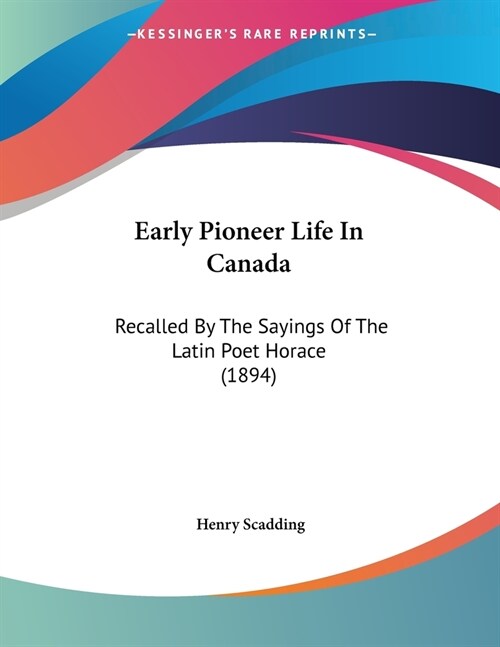 —KESSINGER'S RARE REPRINTS—

Early Pioneer Life In Canada

Recalled By The Sayings Of The Latin Poet Horace (1894)

Henry Scadding